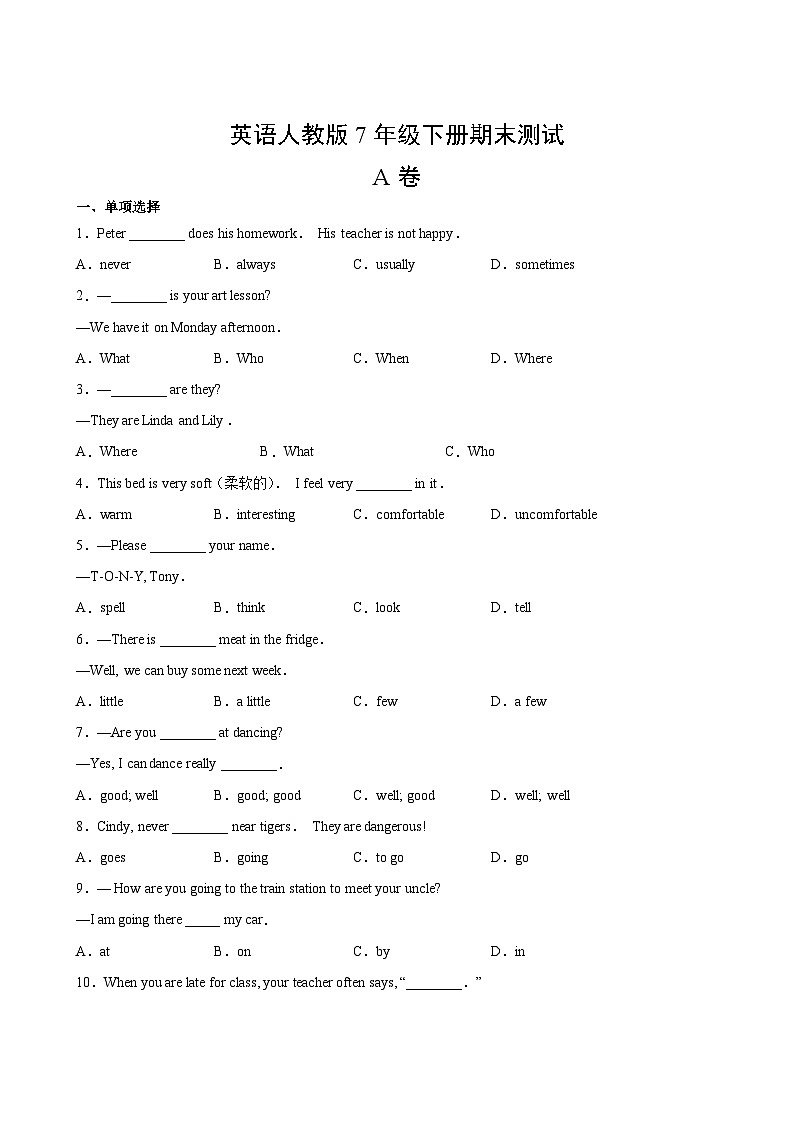 英语人教版 7 年级下册期末测试

A 卷

一、单项选择

1．Peter ________ does his homework． His teacher is not happy．

A．never B．always C．usually D．sometimes

2．—________ is your art lesson?

—We have it on Monday afternoon．

A．What B．Who C．When D．Where

3．—________ are they?

—They are Linda and Lily．

A．Where B．What C．Who

4．This bed is very soft（柔软的）． I feel very ________ in it．

A．warm B．interesting C．comfortable D．uncomfortable

5．—Please ________ your name．

—T-O-N-Y, Tony．

A．spell B．think C．look D．tell

6．—There is ________ meat in the fridge．

—Well, we can buy some next week．

A．little B．a little C．few D．a few

7．—Are you ________ at dancing?

—Yes, I can dance really ________．

A．good; well B．good; good C．well; good D．well; well

8．Cindy, never ________ near tigers． They are dangerous!

A．goes B．going C．to go D．go

9．— How are you going to the train station to meet your uncle?

—I am going there _____ my car．

A．at B．on C．by D．in

10．When you are late for class, your teacher often says, “________．”